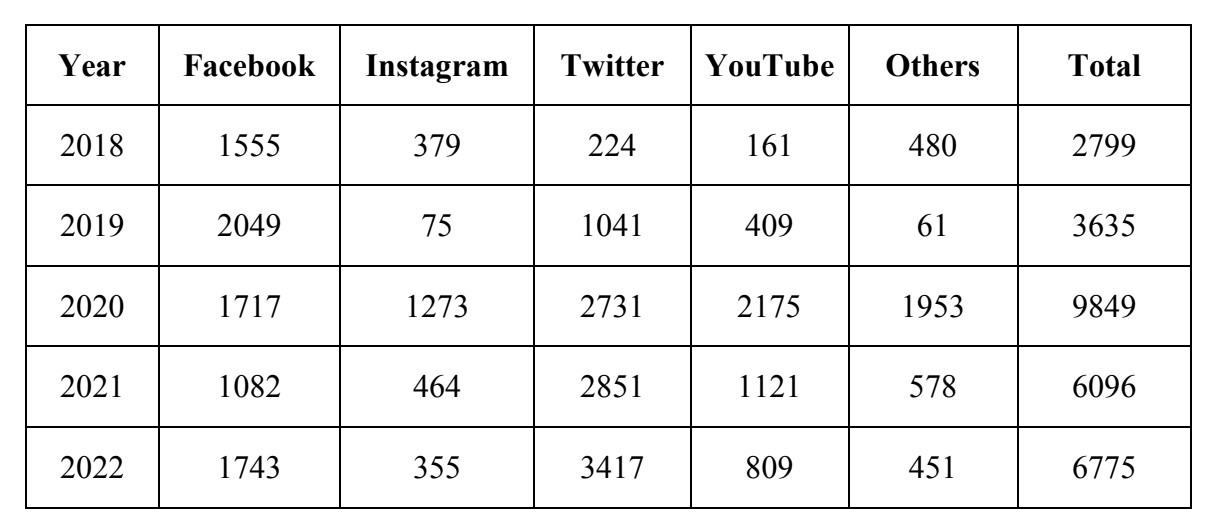 | Year | Facebook | Instagram | Twitter | YouTube | Others | Total |
|---|---|---|---|---|---|---|
| 2018 | 1555 | 379 | 224 | 161 | 480 | 2799 |
| 2019 | 2049 | 75 | 1041 | 409 | 61 | 3635 |
| 2020 | 1717 | 1273 | 2731 | 2175 | 1953 | 9849 |
| 2021 | 1082 | 464 | 2851 | 1121 | 578 | 6096 |
| 2022 | 1743 | 355 | 3417 | 809 | 451 | 6775 |